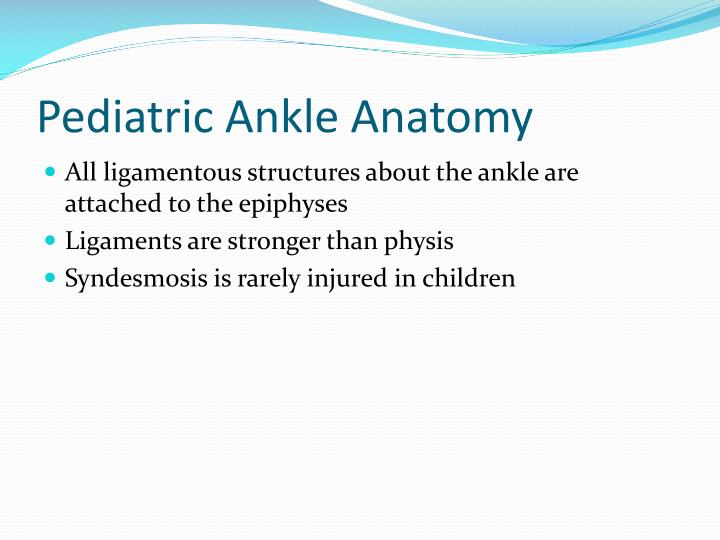 Pediatric Ankle Anatomy

- All ligamentous structures about the ankle are attached to the epiphyses
- Ligaments are stronger than physis
- Syndesmosis is rarely injured in children